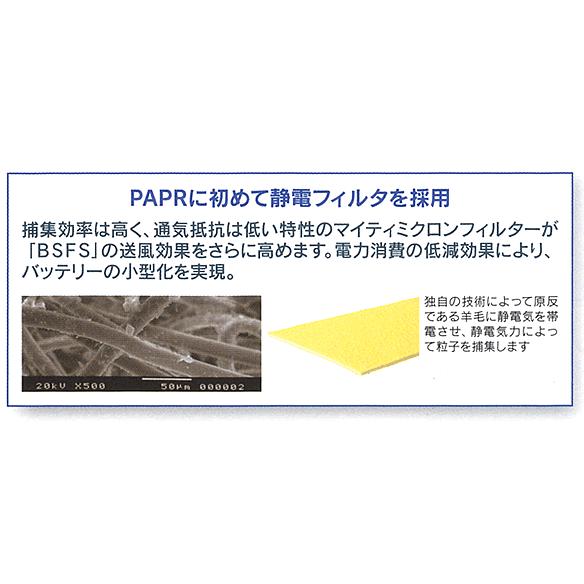 PAPRに初めて静電フィルタを採用

捕集効率は高く、通気抵抗は低い特性のマイティミクロンフィルターが「BSFS」の送風効果をさらに高めます。電力消費の低減効果により、バッテリーの小型化を実現。

20kV X500 50μm 000002

独自の技術によって原反である羊毛に静電気を帯電させ、静電気力によって粒子を捕集します